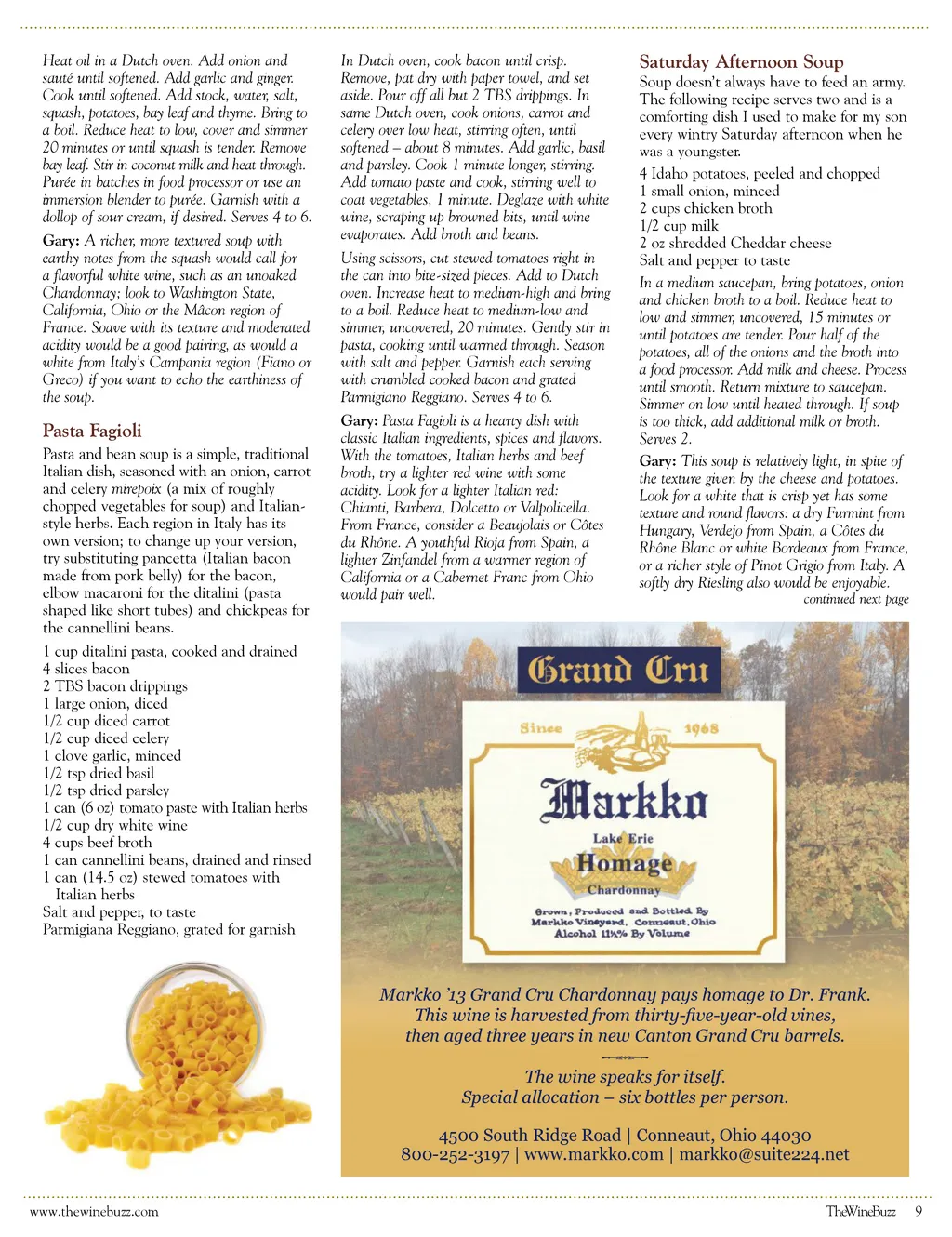 Heat oil in a Dutch oven. Add onion and sauté until softened. Add garlic and ginger. Cook until softened. Add stock, water, salt, squash, potatoes, bay leaf and thyme. Bring to a boil. Reduce heat to low, cover and simmer 20 minutes or until squash is tender. Remove bay leaf. Stir in coconut milk and heat through. Purée in batches in food processor or use an immersion blender to purée. Garnish with a dollop of sour cream, if desired. Serves 4 to 6.

Gary: A richer, more textured soup with earthy notes from the squash would call for a flavorful white wine, such as an unoaked Chardonnay; look to Washington State, California, Ohio or the Mâcon region of France. Soave with its texture and moderated acidity would be a good pairing, as would a white from Italy's Campania region (Fiano or Greco) if you want to echo the earthiness of the soup.

Pasta Fagioli

Pasta and bean soup is a simple, traditional Italian dish, seasoned with an onion, carrot and celery mirepoix (a mix of roughly chopped vegetables for soup) and Italian-style herbs. Each region in Italy has its own version; to change up your version, try substituting pancetta (Italian bacon made from pork belly) for the bacon, elbow macaroni for the ditalini (pasta shaped like short tubes) and chickpeas for the cannellini beans.

1 cup ditalini pasta, cooked and drained
4 slices bacon
2 TBS bacon drippings
1 large onion, diced
1/2 cup diced carrot
1/2 cup diced celery
1 clove garlic, minced
1/2 tsp dried basil
1/2 tsp dried parsley
1 can (6 oz) tomato paste with Italian herbs
1/2 cup dry white wine
4 cups beef broth
1 can cannellini beans, drained and rinsed
1 can (14.5 oz) stewed tomatoes with Italian herbs
Salt and pepper, to taste
Parmigiana Reggiano, grated for garnish

In Dutch oven, cook bacon until crisp. Remove, pat dry with paper towel, and set aside. Pour off all but 2 TBS drippings. In same Dutch oven, cook onions, carrot and celery over low heat, stirring often, until softened – about 8 minutes. Add garlic, basil and parsley. Cook 1 minute longer, stirring. Add tomato paste and cook, stirring well to coat vegetables, 1 minute. Deglaze with white wine, scraping up browned bits, until wine evaporates. Add broth and beans.

Using scissors, cut stewed tomatoes right in the can into bite-sized pieces. Add to Dutch oven. Increase heat to medium-high and bring to a boil. Reduce heat to medium-low and simmer, uncovered, 20 minutes. Gently stir in pasta, cooking until warmed through. Season with salt and pepper. Garnish each serving with crumbled cooked bacon and grated Parmigiano Reggiano. Serves 4 to 6.

Gary: Pasta Fagioli is a hearty dish with classic Italian ingredients, spices and flavors. With the tomatoes, Italian herbs and beef broth, try a lighter red wine with some acidity. Look for a lighter Italian red: Chianti, Barbera, Dolcetto or Valpolicella. From France, consider a Beaujolais or Côtes du Rhône. A youthful Rioja from Spain, a lighter Zinfandel from a warmer region of California or a Cabernet Franc from Ohio would pair well.

Saturday Afternoon Soup

Soup doesn't always have to feed an army. The following recipe serves two and is a comforting dish I used to make for my son every wintry Saturday afternoon when he was a youngster.

4 Idaho potatoes, peeled and chopped
1 small onion, minced
2 cups chicken broth
1/2 cup milk
2 oz shredded Cheddar cheese
Salt and pepper to taste

In a medium saucepan, bring potatoes, onion and chicken broth to a boil. Reduce heat to low and simmer, uncovered, 15 minutes or until potatoes are tender. Pour half of the potatoes, all of the onions and the broth into a food processor. Add milk and cheese. Process until smooth. Return mixture to saucepan. Simmer on low until heated through. If soup is too thick, add additional milk or broth. Serves 2.

Gary: This soup is relatively light, in spite of the texture given by the cheese and potatoes. Look for a white that is crisp yet has some texture and round flavors: a dry Furmint from Hungary, Verdejo from Spain, a Côtes du Rhône Blanc or white Bordeaux from France, or a richer style of Pinot Grigio from Italy. A softly dry Riesling also would be enjoyable.
continued next page

Grand Cru

Since 1968
Markko
Lake Erie
Homage
Chardonnay
Grown, Produced and Bottled By Markko Vineyard, Conneaut, Ohio
Alcohol 11½% By Volume

Markko '13 Grand Cru Chardonnay pays homage to Dr. Frank. This wine is harvested from thirty-five-year-old vines, then aged three years in new Canton Grand Cru barrels.

The wine speaks for itself.
Special allocation – six bottles per person.

4500 South Ridge Road | Conneaut, Ohio 44030
800-252-3197 | www.markko.com | markko@suite224.net

www.thewinebuzz.com

TheWineBuzz 9